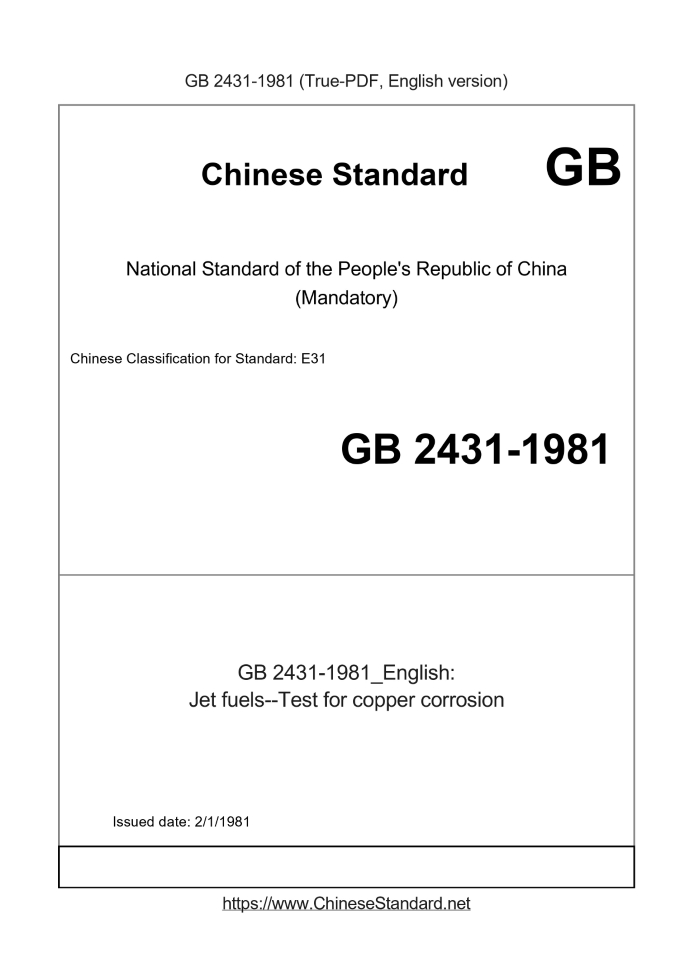 GB 2431-1981 (True-PDF, English version)

Chinese Standard GB

National Standard of the People's Republic of China
(Mandatory)

Chinese Classification for Standard: E31

GB 2431-1981

GB 2431-1981_English:
Jet fuels--Test for copper corrosion

Issued date: 2/1/1981

https://www.ChineseStandard.net